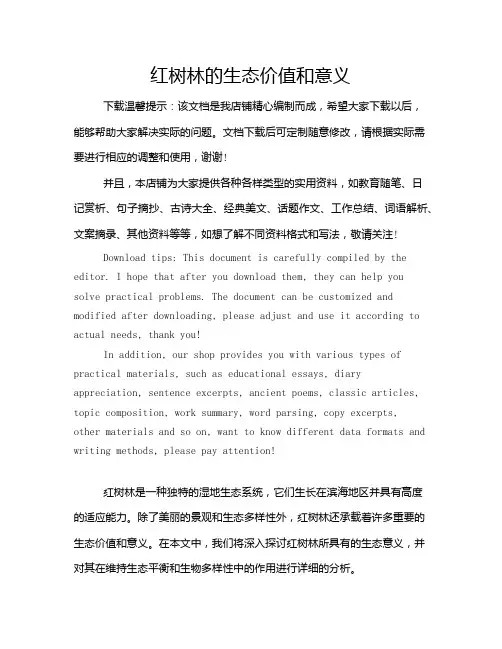 红树林的生态价值和意义

下载温馨提示：该文档是我店铺精心编制而成，希望大家下载以后，能够帮助大家解决实际的问题。文档下载后可定制随意修改，请根据实际需要进行相应的调整和使用，谢谢！

并且，本店铺为大家提供各种各样类型的实用资料，如教育随笔、日记赏析、句子摘抄、古诗大全、经典美文、话题作文、工作总结、词语解析、文案摘录、其他资料等等，如想了解不同资料格式和写法，敬请关注！

Download tips: This document is carefully compiled by the editor. I hope that after you download them, they can help you solve practical problems. The document can be customized and modified after downloading, please adjust and use it according to actual needs, thank you!

In addition, our shop provides you with various types of practical materials, such as educational essays, diary appreciation, sentence excerpts, ancient poems, classic articles, topic composition, work summary, word parsing, copy excerpts, other materials and so on, want to know different data formats and writing methods, please pay attention!

红树林是一种独特的湿地生态系统，它们生长在滨海地区并具有高度的适应能力。除了美丽的景观和生态多样性外，红树林还承载着许多重要的生态价值和意义。在本文中，我们将深入探讨红树林所具有的生态意义，并对其在维持生态平衡和生物多样性中的作用进行详细的分析。